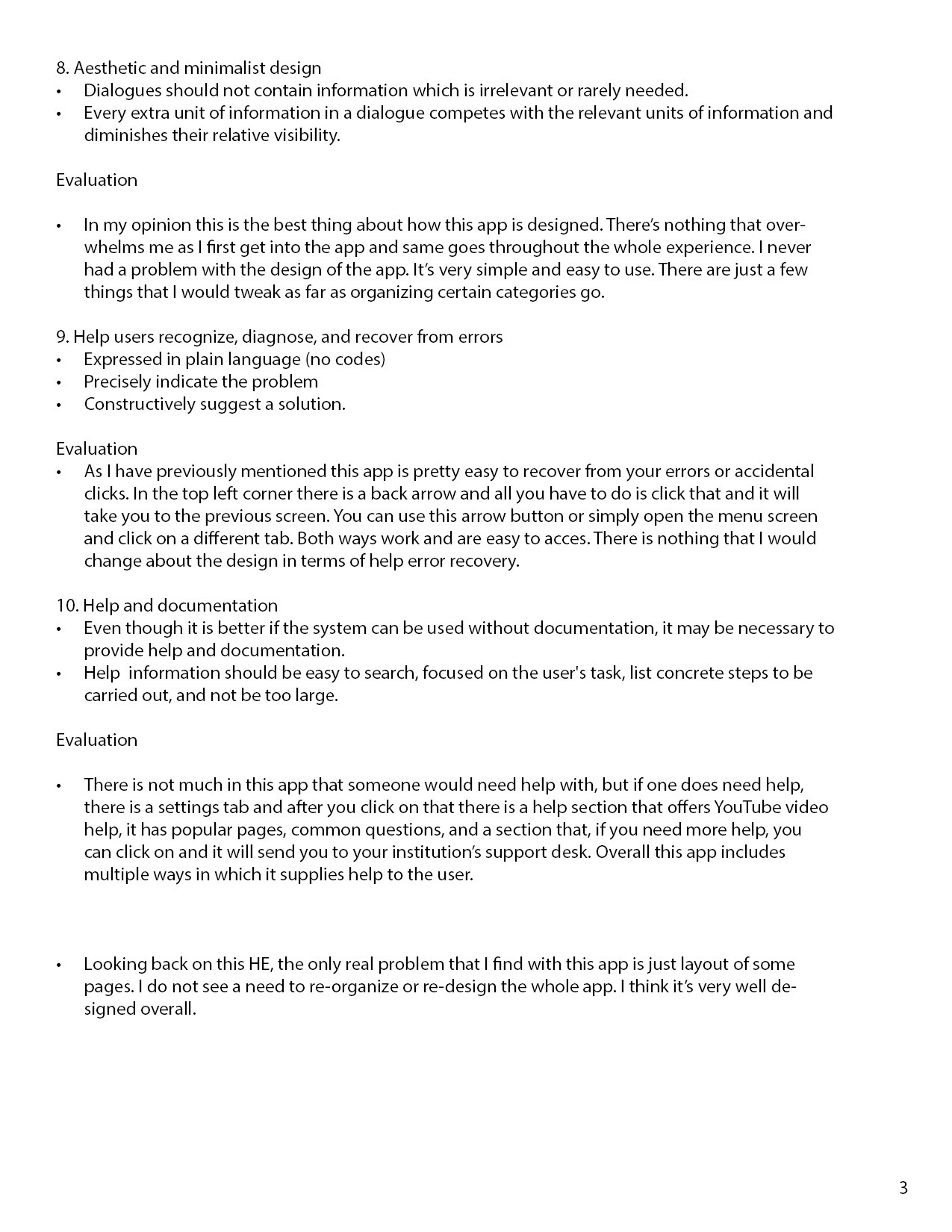 8. Aesthetic and minimalist design
• Dialogues should not contain information which is irrelevant or rarely needed.
• Every extra unit of information in a dialogue competes with the relevant units of information and diminishes their relative visibility.

Evaluation

• In my opinion this is the best thing about how this app is designed. There's nothing that overwhelms me as I first get into the app and same goes throughout the whole experience. I never had a problem with the design of the app. It's very simple and easy to use. There are just a few things that I would tweak as far as organizing certain categories go.

9. Help users recognize, diagnose, and recover from errors
• Expressed in plain language (no codes)
• Precisely indicate the problem
• Constructively suggest a solution.

Evaluation
• As I have previously mentioned this app is pretty easy to recover from your errors or accidental clicks. In the top left corner there is a back arrow and all you have to do is click that and it will take you to the previous screen. You can use this arrow button or simply open the menu screen and click on a different tab. Both ways work and are easy to acces. There is nothing that I would change about the design in terms of help error recovery.

10. Help and documentation
• Even though it is better if the system can be used without documentation, it may be necessary to provide help and documentation.
• Help information should be easy to search, focused on the user's task, list concrete steps to be carried out, and not be too large.

Evaluation

• There is not much in this app that someone would need help with, but if one does need help, there is a settings tab and after you click on that there is a help section that offers YouTube video help, it has popular pages, common questions, and a section that, if you need more help, you can click on and it will send you to your institution's support desk. Overall this app includes multiple ways in which it supplies help to the user.

• Looking back on this HE, the only real problem that I find with this app is just layout of some pages. I do not see a need to re-organize or re-design the whole app. I think it's very well designed overall.

3